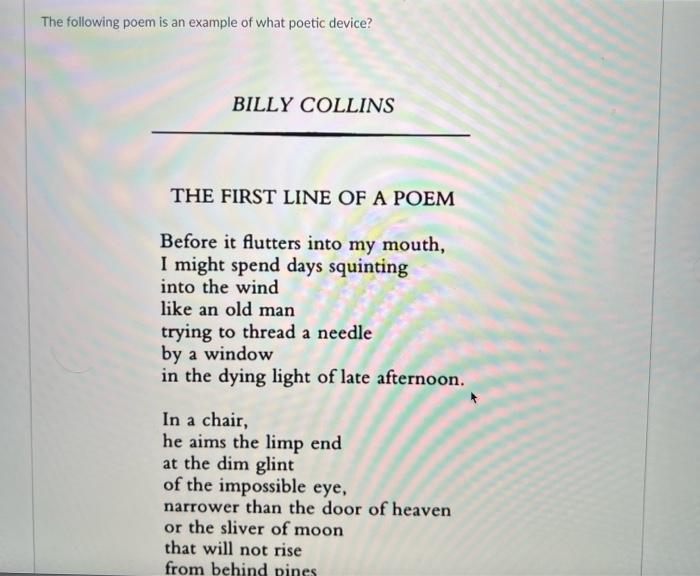 The following poem is an example of what poetic device?

BILLY COLLINS

THE FIRST LINE OF A POEM

Before it flutters into my mouth,
I might spend days squinting
into the wind
like an old man
trying to thread a needle
by a window
in the dying light of late afternoon.

In a chair,
he aims the limp end
at the dim glint
of the impossible eye,
narrower than the door of heaven
or the sliver of moon
that will not rise
from behind pines